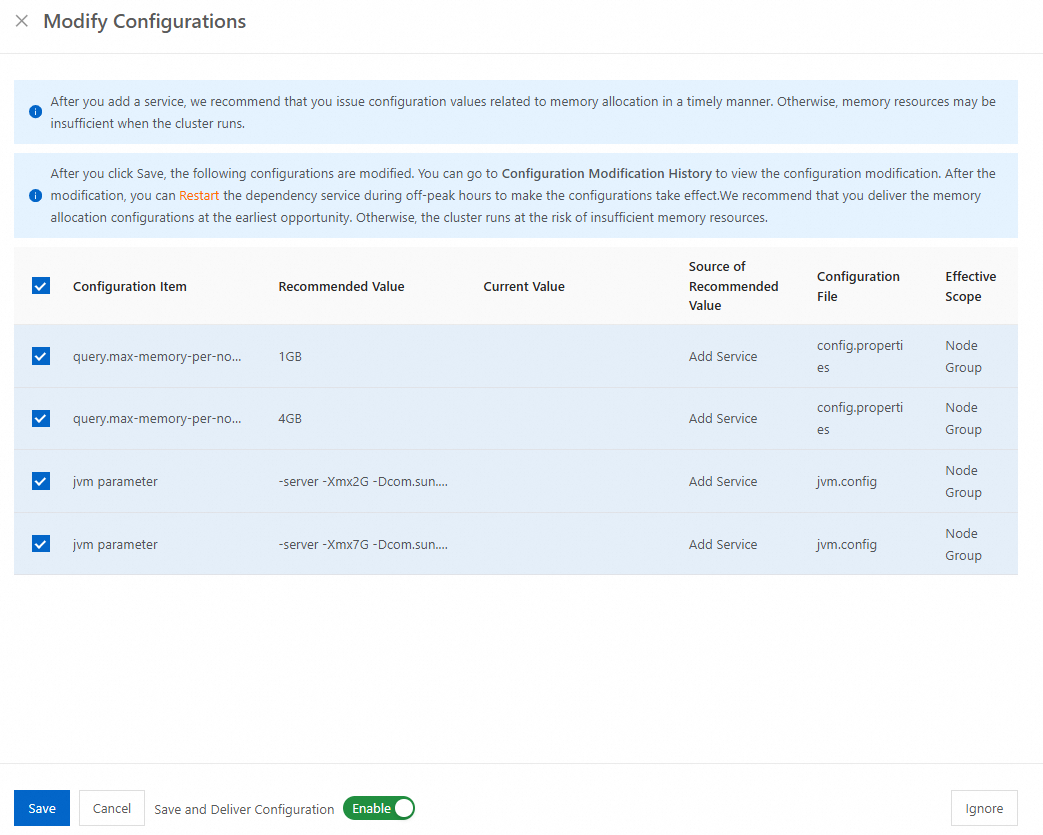 Modify Configurations

After you add a service, we recommend that you issue configuration values related to memory allocation in a timely manner. Otherwise, memory resources may be insufficient when the cluster runs.

After you click Save, the following configurations are modified. You can go to Configuration Modification History to view the configuration modification. After the modification, you can Restart the dependency service during off-peak hours to make the configurations take effect.We recommend that you deliver the memory allocation configurations at the earliest opportunity. Otherwise, the cluster runs at the risk of insufficient memory resources.

| Configuration Item | Recommended Value | Current Value | Source of Recommended Value | Configuration File | Effective Scope |
|---|---|---|---|---|---|
| query.max-memory-per-no... | 1GB | | Add Service | config.properties | Node Group |
| query.max-memory-per-no... | 4GB | | Add Service | config.properties | Node Group |
| jvm parameter | -server -Xmx2G -Dcom.sun.... | | Add Service | jvm.config | Node Group |
| jvm parameter | -server -Xmx7G -Dcom.sun.... | | Add Service | jvm.config | Node Group |

Save Cancel Save and Deliver Configuration Enable Ignore